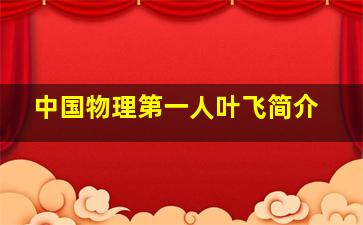 中国物理第一人叶飞简介